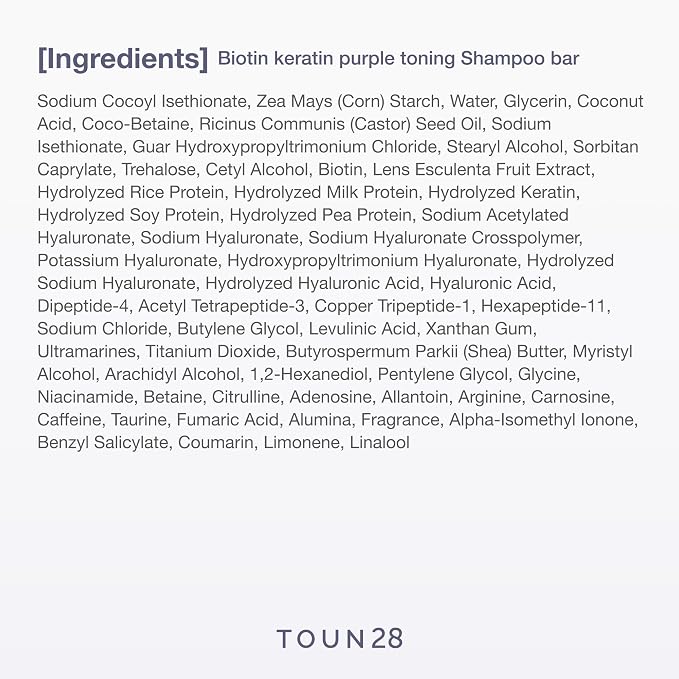 [Ingredients] Biotin keratin purple toning Shampoo bar

Sodium Cocoyl Isethionate, Zea Mays (Corn) Starch, Water, Glycerin, Coconut Acid, Coco-Betaine, Ricinus Communis (Castor) Seed Oil, Sodium Isethionate, Guar Hydroxypropyltrimonium Chloride, Stearyl Alcohol, Sorbitan Caprylate, Trehalose, Cetyl Alcohol, Biotin, Lens Esculenta Fruit Extract, Hydrolyzed Rice Protein, Hydrolyzed Milk Protein, Hydrolyzed Keratin, Hydrolyzed Soy Protein, Hydrolyzed Pea Protein, Sodium Acetylated Hyaluronate, Sodium Hyaluronate, Sodium Hyaluronate Crosspolymer, Potassium Hyaluronate, Hydroxypropyltrimonium Hyaluronate, Hydrolyzed Sodium Hyaluronate, Hydrolyzed Hyaluronic Acid, Hyaluronic Acid, Dipeptide-4, Acetyl Tetrapeptide-3, Copper Tripeptide-1, Hexapeptide-11, Sodium Chloride, Butylene Glycol, Levulinic Acid, Xanthan Gum, Ultramarines, Titanium Dioxide, Butyrospermum Parkii (Shea) Butter, Myristyl Alcohol, Arachidyl Alcohol, 1,2-Hexanediol, Pentylene Glycol, Glycine, Niacinamide, Betaine, Citrulline, Adenosine, Allantoin, Arginine, Carnosine, Caffeine, Taurine, Fumaric Acid, Alumina, Fragrance, Alpha-Isomethyl Ionone, Benzyl Salicylate, Coumarin, Limonene, Linalool

TOUN28